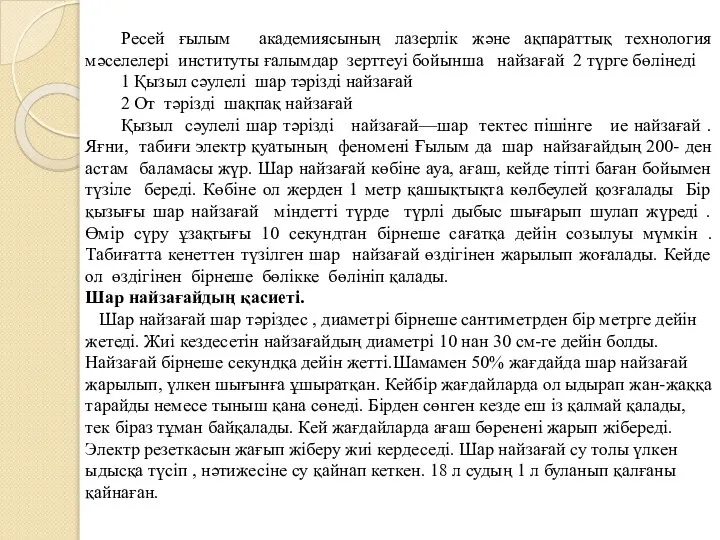 Ресей ғылым академиясының лазерлік және ақпараттық технология мәселелері институты ғалымдар зерттеуі бойынша найзағай 2 түрге бөлінеді

1 Қызыл сәулелі шар тәрізді найзағай

2 От тәрізді шақпақ найзағай

Қызыл сәулелі шар тәрізді найзағай—шар тектес пішінге ие найзағай . Яғни, табиғи электр қуатының феномені Ғылым да шар найзағайдың 200- ден астам баламасы жүр. Шар найзағай көбіне ауа, ағаш, кейде тіпті баған бойымен түзіле береді. Көбіне ол жерден 1 метр қашықтықта көлбеулей қозғалады Бір қызығы шар найзағай міндетті түрде түрлі дыбыс шығарып шулап жүреді . Өмір сүру ұзақтығы 10 секундтан бірнеше сағатқа дейін созылуы мүмкін . Табиғатта кенеттен түзілген шар найзағай өздігінен жарылып жоғалады. Кейде ол өздігінен бірнеше бөлікке бөлініп қалады.

Шар найзағайдың қасиеті.

Шар найзағай шар тәріздес , диаметрі бірнеше сантиметрден бір метрге дейін жетеді. Жиі кездесетін найзағайдың диаметрі 10 нан 30 см-ге дейін болды. Найзағай бірнеше секундқа дейін жетті.Шамамен 50% жағдайда шар найзағай жарылып, үлкен шығынға ұшыратқан. Кейбір жағдайларда ол ыдырап жан-жаққа тарайды немесе тыныш қана сөнеді. Бірден сөнген кезде еш із қалмай қалады, тек біраз тұман байқалады. Кей жағдайларда ағаш бөренені жарып жібереді. Электр резеткасын жағып жіберу жиі кердеседі. Шар найзағай су толы үлкен ыдысқа түсіп , нәтижесіне су қайнап кеткен. 18 л судың 1 л буланып қалғаны қайнаған.